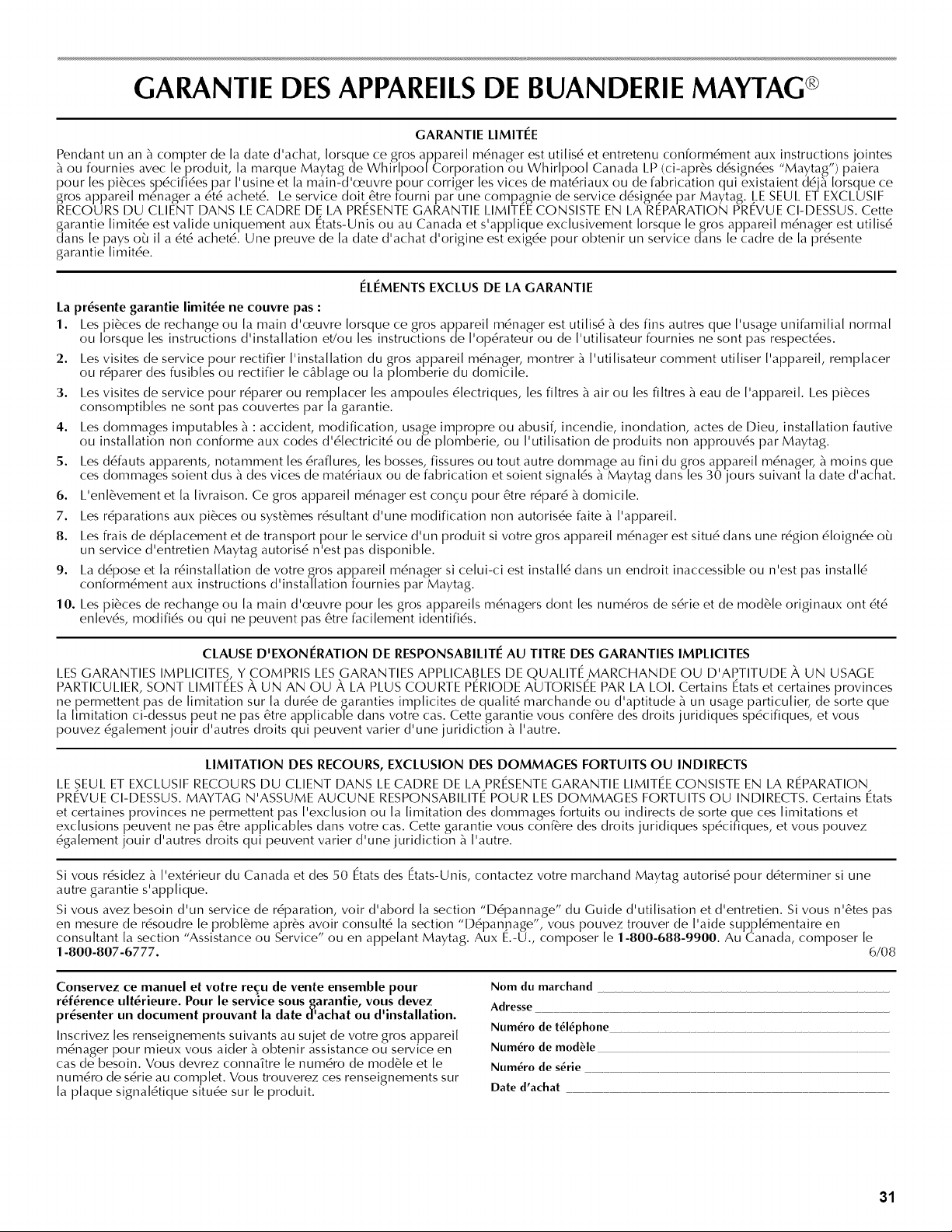 GARANTIE DES APPAREILS DE BUANDERIE MAYTAG®

GARANTIE LIMITÉE

Pendant un an à compter de la date d'achat, lorsque ce gros appareil ménager est utilisé et entretenu conformément aux instructions jointes à ou fournies avec le produit, la marque Maytag de Whirlpool Corporation ou Whirlpool Canada LP (ci-après désignées "Maytag") paiera pour les pièces spécifiées par l'usine et la main-d'œuvre pour corriger les vices de matériaux ou de fabrication qui existaient déjà lorsque ce gros appareil ménager a été acheté. Le service doit être fourni par une compagnie de service désignée par Maytag. LE SEUL ET EXCLUSIF RECOURS DU CLIENT DANS LE CADRE DE LA PRÉSENTE GARANTIE LIMITÉE CONSISTE EN LA RÉPARATION PRÉVUE CI-DESSUS. Cette garantie limitée est valide uniquement aux États-Unis ou au Canada et s'applique exclusivement lorsque le gros appareil ménager est utilisé dans le pays où il a été acheté. Une preuve de la date d'achat d'origine est exigée pour obtenir un service dans le cadre de la présente garantie limitée.

ÉLÉMENTS EXCLUS DE LA GARANTIE

La présente garantie limitée ne couvre pas :
1. Les pièces de rechange ou la main d'œuvre lorsque ce gros appareil ménager est utilisé à des fins autres que l'usage unifamilial normal ou lorsque les instructions d'installation et/ou les instructions de l'opérateur ou de l'utilisateur fournies ne sont pas respectées.
2. Les visites de service pour rectifier l'installation du gros appareil ménager, montrer à l'utilisateur comment utiliser l'appareil, remplacer ou réparer des fusibles ou rectifier le câblage ou la plomberie du domicile.
3. Les visites de service pour réparer ou remplacer les ampoules électriques, les filtres à air ou les filtres à eau de l'appareil. Les pièces consomptibles ne sont pas couvertes par la garantie.
4. Les dommages imputables à : accident, modification, usage impropre ou abusif, incendie, inondation, actes de Dieu, installation fautive ou installation non conforme aux codes d'électricité ou de plomberie, ou l'utilisation de produits non approuvés par Maytag.
5. Les défauts apparents, notamment les éraflures, les bosses, fissures ou tout autre dommage au fini du gros appareil ménager, à moins que ces dommages soient dus à des vices de matériaux ou de fabrication et soient signalés à Maytag dans les 30 jours suivant la date d'achat.
6. L'enlèvement et la livraison. Ce gros appareil ménager est conçu pour être réparé à domicile.
7. Les réparations aux pièces ou systèmes résultant d'une modification non autorisée faite à l'appareil.
8. Les frais de déplacement et de transport pour le service d'un produit si votre gros appareil ménager est situé dans une région éloignée où un service d'entretien Maytag autorisé n'est pas disponible.
9. La dépose et la réinstallation de votre gros appareil ménager si celui-ci est installé dans un endroit inaccessible ou n'est pas installé conformément aux instructions d'installation fournies par Maytag.
10. Les pièces de rechange ou la main d'œuvre pour les gros appareils ménagers dont les numéros de série et de modèle originaux ont été enlevés, modifiés ou qui ne peuvent pas être facilement identifiés.

CLAUSE D'EXONÉRATION DE RESPONSABILITÉ AU TITRE DES GARANTIES IMPLICITES

LES GARANTIES IMPLICITES, Y COMPRIS LES GARANTIES APPLICABLES DE QUALITÉ MARCHANDE OU D'APTITUDE À UN USAGE PARTICULIER, SONT LIMITÉES À UN AN OU À LA PLUS COURTE PÉRIODE AUTORISÉE PAR LA LOI. Certains États et certaines provinces ne permettent pas de limitation sur la durée de garanties implicites de qualité marchande ou d'aptitude à un usage particulier, de sorte que la limitation ci-dessus peut ne pas être applicable dans votre cas. Cette garantie vous confère des droits juridiques spécifiques, et vous pouvez également jouir d'autres droits qui peuvent varier d'une juridiction à l'autre.

LIMITATION DES RECOURS, EXCLUSION DES DOMMAGES FORTUITS OU INDIRECTS

LE SEUL ET EXCLUSIF RECOURS DU CLIENT DANS LE CADRE DE LA PRÉSENTE GARANTIE LIMITÉE CONSISTE EN LA RÉPARATION PRÉVUE CI-DESSUS. MAYTAG N'ASSUME AUCUNE RESPONSABILITÉ POUR LES DOMMAGES FORTUITS OU INDIRECTS. Certains États et certaines provinces ne permettent pas l'exclusion ou la limitation des dommages fortuits ou indirects de sorte que ces limitations et exclusions peuvent ne pas être applicables dans votre cas. Cette garantie vous confère des droits juridiques spécifiques, et vous pouvez également jouir d'autres droits qui peuvent varier d'une juridiction à l'autre.

Si vous résidez à l'extérieur du Canada et des 50 États des États-Unis, contactez votre marchand Maytag autorisé pour déterminer si une autre garantie s'applique.

Si vous avez besoin d'un service de réparation, voir d'abord la section "Dépannage" du Guide d'utilisation et d'entretien. Si vous n'êtes pas en mesure de résoudre le problème après avoir consulté la section "Dépannage", vous pouvez trouver de l'aide supplémentaire en consultant la section "Assistance ou Service" ou en appelant Maytag. Aux É.-U., composer le 1-800-688-9900. Au Canada, composer le 1-800-807-6777.
6/08

Conservez ce manuel et votre reçu de vente ensemble pour référence ultérieure. Pour le service sous garantie, vous devez présenter un document prouvant la date d'achat ou d'installation.

Inscrivez les renseignements suivants au sujet de votre gros appareil ménager pour mieux vous aider à obtenir assistance ou service en cas de besoin. Vous devrez connaître le numéro de modèle et le numéro de série au complet. Vous trouverez ces renseignements sur la plaque signalétique située sur le produit.

Nom du marchand
Adresse
Numéro de téléphone
Numéro de modèle
Numéro de série
Date d'achat

31